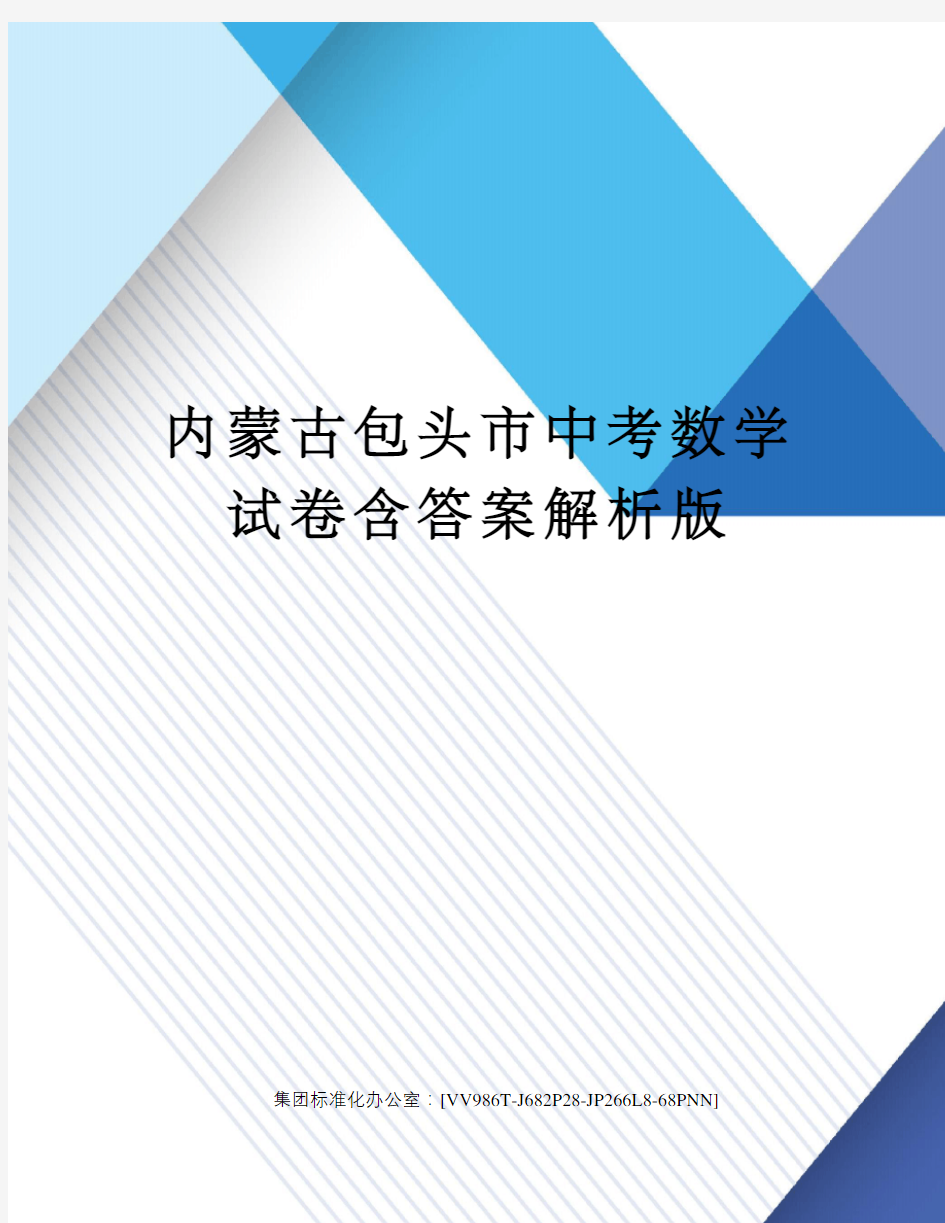 内蒙古包头市中考数学试卷含答案解析版

集团标准化办公室：[VV986T-J682P28-JP266L8-68PNN]